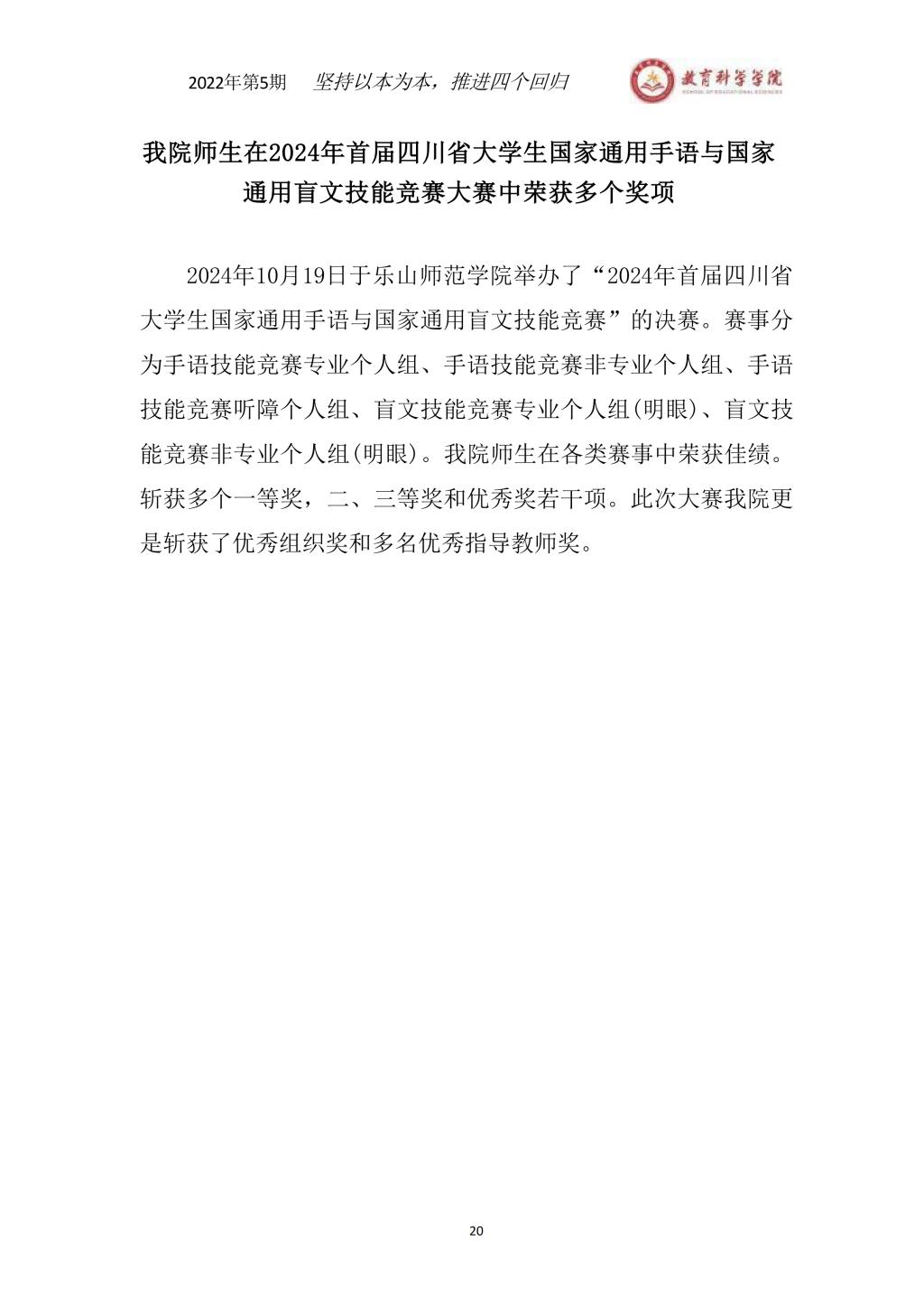 2022年第5期　坚持以本为本，推进四个回归

教育科学学院
SCHOOL OF EDUCATIONAL SCIENCES

我院师生在2024年首届四川省大学生国家通用手语与国家通用盲文技能竞赛大赛中荣获多个奖项

2024年10月19日于乐山师范学院举办了“2024年首届四川省大学生国家通用手语与国家通用盲文技能竞赛”的决赛。赛事分为手语技能竞赛专业个人组、手语技能竞赛非专业个人组、手语技能竞赛听障个人组、盲文技能竞赛专业个人组(明眼)、盲文技能竞赛非专业个人组(明眼)。我院师生在各类赛事中荣获佳绩。斩获多个一等奖，二、三等奖和优秀奖若干项。此次大赛我院更是斩获了优秀组织奖和多名优秀指导教师奖。

20